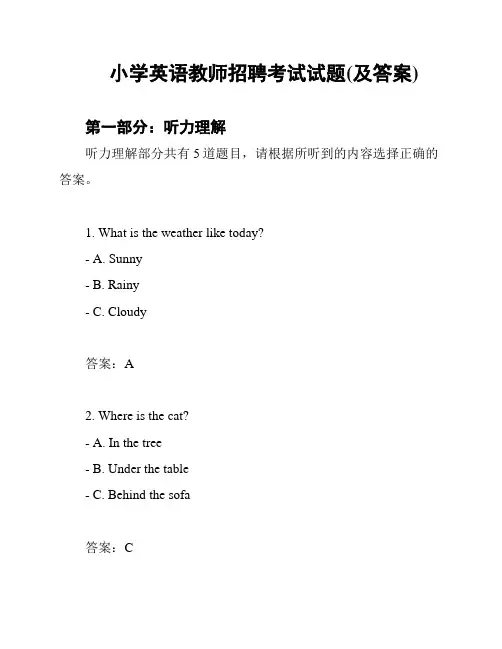 小学英语教师招聘考试试题(及答案)

第一部分：听力理解

听力理解部分共有 5 道题目，请根据所听到的内容选择正确的答案。

1. What is the weather like today?

- A. Sunny

- B. Rainy

- C. Cloudy

答案：A

2. Where is the cat?

- A. In the tree

- B. Under the table

- C. Behind the sofa

答案：C